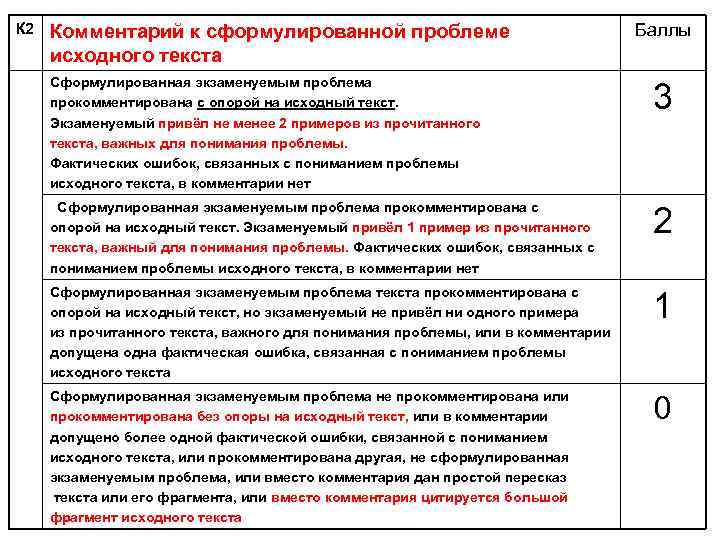 | К2 | Комментарий к сформулированной проблеме исходного текста | Баллы |
|---|---|---|
| | Сформулированная экзаменуемым проблема прокомментирована с опорой на исходный текст. Экзаменуемый привёл не менее 2 примеров из прочитанного текста, важных для понимания проблемы. Фактических ошибок, связанных с пониманием проблемы исходного текста, в комментарии нет | 3 |
| | Сформулированная экзаменуемым проблема прокомментирована с опорой на исходный текст. Экзаменуемый привёл 1 пример из прочитанного текста, важный для понимания проблемы. Фактических ошибок, связанных с пониманием проблемы исходного текста, в комментарии нет | 2 |
| | Сформулированная экзаменуемым проблема текста прокомментирована с опорой на исходный текст, но экзаменуемый не привёл ни одного примера из прочитанного текста, важного для понимания проблемы, или в комментарии допущена одна фактическая ошибка, связанная с пониманием проблемы исходного текста | 1 |
| | Сформулированная экзаменуемым проблема не прокомментирована или прокомментирована без опоры на исходный текст, или в комментарии допущено более одной фактической ошибки, связанной с пониманием исходного текста, или прокомментирована другая, не сформулированная экзаменуемым проблема, или вместо комментария дан простой пересказ текста или его фрагмента, или вместо комментария цитируется большой фрагмент исходного текста | 0 |